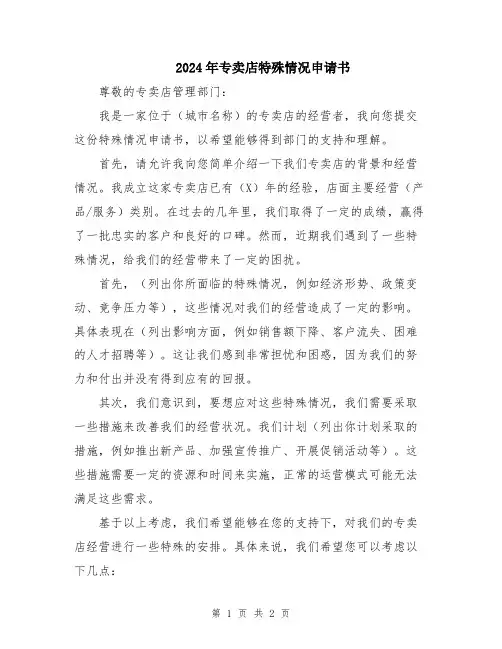 2024年专卖店特殊情况申请书

尊敬的专卖店管理部门：

我是一家位于（城市名称）的专卖店的经营者，我向您提交这份特殊情况申请书，以希望能够得到部门的支持和理解。

首先，请允许我向您简单介绍一下我们专卖店的背景和经营情况。我成立这家专卖店已有（X）年的经验，店面主要经营（产品/服务）类别。在过去的几年里，我们取得了一定的成绩，赢得了一批忠实的客户和良好的口碑。然而，近期我们遇到了一些特殊情况，给我们的经营带来了一定的困扰。

首先，（列出你所面临的特殊情况，例如经济形势、政策变动、竞争压力等），这些情况对我们的经营造成了一定的影响。具体表现在（列出影响方面，例如销售额下降、客户流失、困难的人才招聘等）。这让我们感到非常担忧和困惑，因为我们的努力和付出并没有得到应有的回报。

其次，我们意识到，要想应对这些特殊情况，我们需要采取一些措施来改善我们的经营状况。我们计划（列出你计划采取的措施，例如推出新产品、加强宣传推广、开展促销活动等）。这些措施需要一定的资源和时间来实施，正常的运营模式可能无法满足这些需求。

基于以上考虑，我们希望能够在您的支持下，对我们的专卖店经营进行一些特殊的安排。具体来说，我们希望您可以考虑以下几点：

第 1 页 共 2 页